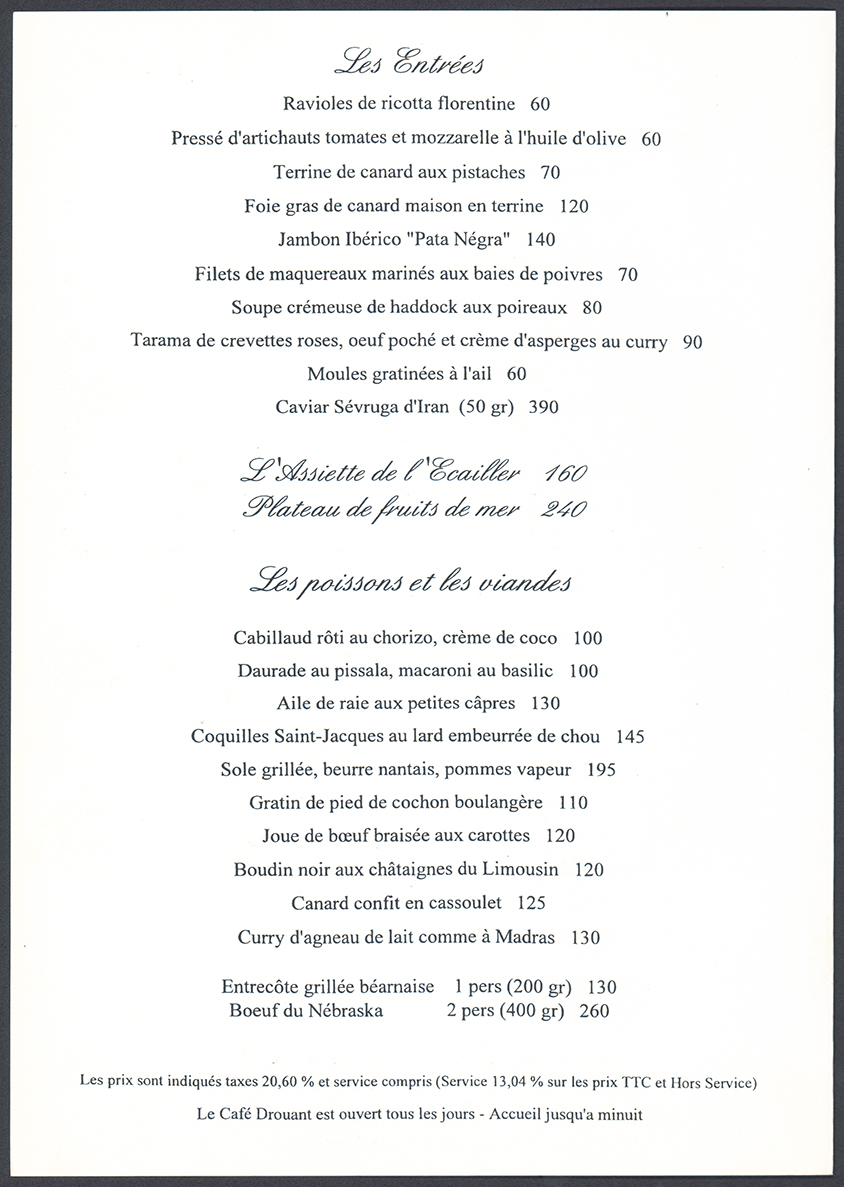 Les Entrées

Ravioles de ricotta florentine 60

Pressé d'artichauts tomates et mozzarelle à l'huile d'olive 60

Terrine de canard aux pistaches 70

Foie gras de canard maison en terrine 120

Jambon Ibérico "Pata Négra" 140

Filets de maquereaux marinés aux baies de poivres 70

Soupe crémeuse de haddock aux poireaux 80

Tarama de crevettes roses, oeuf poché et crème d'asperges au curry 90

Moules gratinées à l'ail 60

Caviar Sévruga d'Iran (50 gr) 390

L'Assiette de l'Ecailler 160
Plateau de fruits de mer 240

Les poissons et les viandes

Cabillaud rôti au chorizo, crème de coco 100

Daurade au pissala, macaroni au basilic 100

Aile de raie aux petites câpres 130

Coquilles Saint-Jacques au lard embeurrée de chou 145

Sole grillée, beurre nantais, pommes vapeur 195

Gratin de pied de cochon boulangère 110

Joue de bœuf braisée aux carottes 120

Boudin noir aux châtaignes du Limousin 120

Canard confit en cassoulet 125

Curry d'agneau de lait comme à Madras 130

Entrecôte grillée béarnaise 1 pers (200 gr) 130
Boeuf du Nébraska 2 pers (400 gr) 260

Les prix sont indiqués taxes 20,60 % et service compris (Service 13,04 % sur les prix TTC et Hors Service)

Le Café Drouant est ouvert tous les jours - Accueil jusqu'a minuit